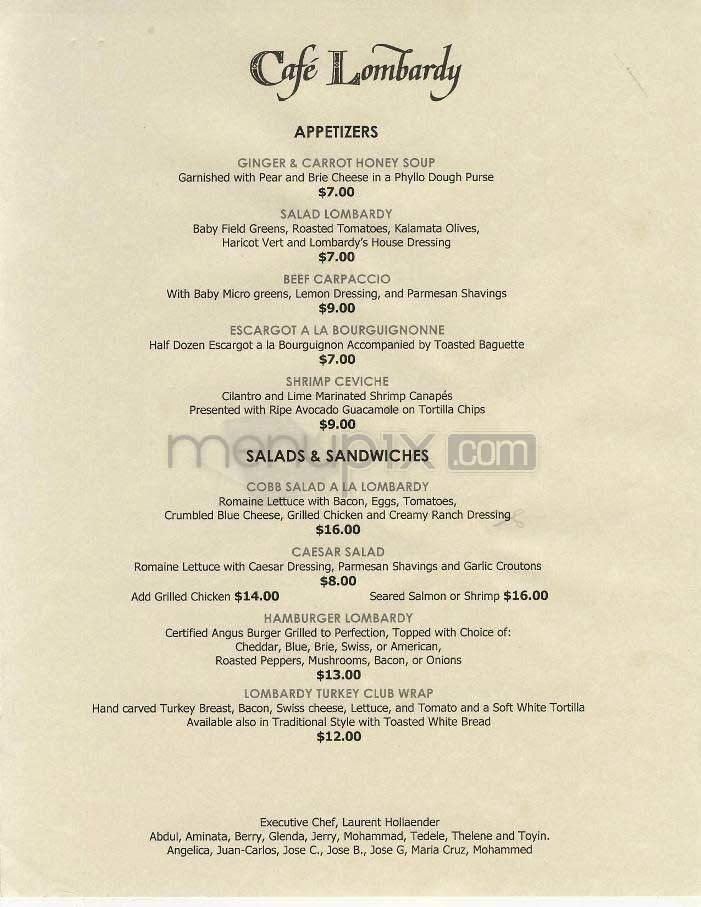 Café Lombardy

APPETIZERS

GINGER & CARROT HONEY SOUP
Garnished with Pear and Brie Cheese in a Phyllo Dough Purse
$7.00

SALAD LOMBARDY
Baby Field Greens, Roasted Tomatoes, Kalamata Olives, Haricot Vert and Lombardy's House Dressing
$7.00

BEEF CARPACCIO
With Baby Micro greens, Lemon Dressing, and Parmesan Shavings
$9.00

ESCARGOT A LA BOURGUIGNONNE
Half Dozen Escargot a la Bourguignon Accompanied by Toasted Baguette
$7.00

SHRIMP CEVICHE
Cilantro and Lime Marinated Shrimp Canapés
Presented with Ripe Avocado Guacamole on Tortilla Chips
$9.00

menupix.com

SALADS & SANDWICHES

COBB SALAD A LA LOMBARDY
Romaine Lettuce with Bacon, Eggs, Tomatoes, Crumbled Blue Cheese, Grilled Chicken and Creamy Ranch Dressing
$16.00

CAESAR SALAD
Romaine Lettuce with Caesar Dressing, Parmesan Shavings and Garlic Croutons
$8.00
Add Grilled Chicken $14.00 Seared Salmon or Shrimp $16.00

HAMBURGER LOMBARDY
Certified Angus Burger Grilled to Perfection, Topped with Choice of:
Cheddar, Blue, Brie, Swiss, or American,
Roasted Peppers, Mushrooms, Bacon, or Onions
$13.00

LOMBARDY TURKEY CLUB WRAP
Hand carved Turkey Breast, Bacon, Swiss cheese, Lettuce, and Tomato and a Soft White Tortilla
Available also in Traditional Style with Toasted White Bread
$12.00

Executive Chef, Laurent Hollaender
Abdul, Aminata, Berry, Glenda, Jerry, Mohammad, Tedele, Thelene and Toyin.
Angelica, Juan-Carlos, Jose C., Jose B., Jose G, Maria Cruz, Mohammed